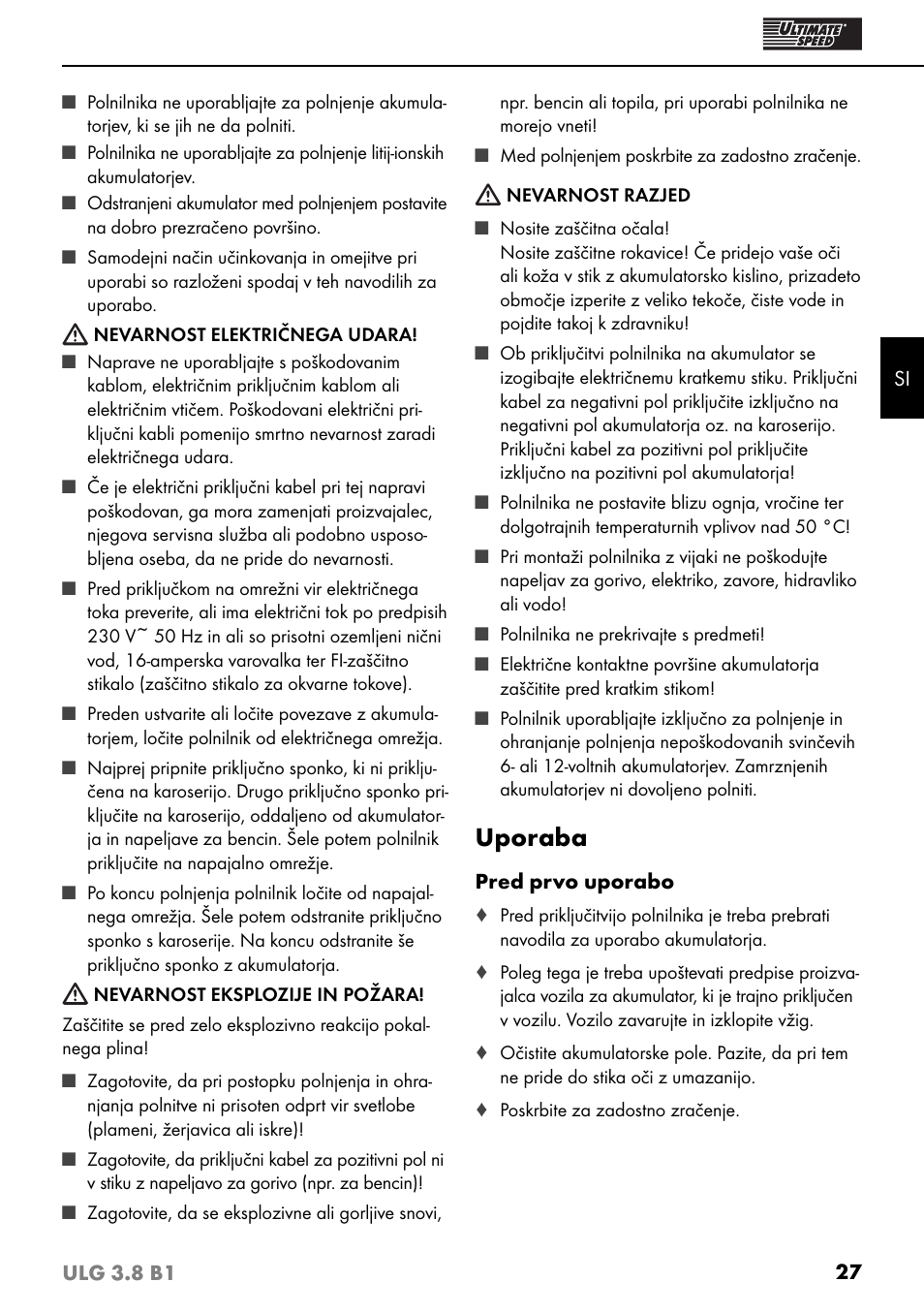 ULTIMATE SPEED

■ Polnilnika ne uporabljajte za polnjenje akumulatorjev, ki se jih ne da polniti.

■ Polnilnika ne uporabljajte za polnjenje litij-ionskih akumulatorjev.

■ Odstranjeni akumulator med polnjenjem postavite na dobro prezračeno površino.

■ Samodejni način učinkovanja in omejitve pri uporabi so razloženi spodaj v teh navodilih za uporabo.

NEVARNOST ELEKTRIČNEGA UDARA!

■ Naprave ne uporabljajte s poškodovanim kablom, električnim priključnim kablom ali električnim vtičem. Poškodovani električni priključni kabli pomenijo smrtno nevarnost zaradi električnega udara.

■ Če je električni priključni kabel pri tej napravi poškodovan, ga mora zamenjati proizvajalec, njegova servisna služba ali podobno usposobljena oseba, da ne pride do nevarnosti.

■ Pred priključkom na omrežni vir električnega toka preverite, ali ima električni tok po predpisih 230 V~ 50 Hz in ali so prisotni ozemljeni nični vod, 16-amperska varovalka ter FI-zaščitno stikalo (zaščitno stikalo za okvarne tokove).

■ Preden ustvarite ali ločite povezave z akumulatorjem, ločite polnilnik od električnega omrežja.

■ Najprej pripnite priključno sponko, ki ni priključena na karoserijo. Drugo priključno sponko priključite na karoserijo, oddaljeno od akumulatorja in napeljave za bencin. Šele potem polnilnik priključite na napajalno omrežje.

■ Po koncu polnjenja polnilnik ločite od napajalnega omrežja. Šele potem odstranite priključno sponko s karoserije. Na koncu odstranite še priključno sponko z akumulatorja.

NEVARNOST EKSPLOZIJE IN POŽARA!

Zaščitite se pred zelo eksplozivno reakcijo pokalnega plina!

■ Zagotovite, da pri postopku polnjenja in ohranjanja polnitve ni prisoten odprt vir svetlobe (plameni, žerjavica ali iskre)!

■ Zagotovite, da priključni kabel za pozitivni pol ni v stiku z napeljavo za gorivo (npr. za bencin)!

■ Zagotovite, da se eksplozivne ali gorljive snovi, npr. bencin ali topila, pri uporabi polnilnika ne morejo vneti!

■ Med polnjenjem poskrbite za zadostno zračenje.

NEVARNOST RAZJED

■ Nosite zaščitna očala!
Nosite zaščitne rokavice! Če pridejo vaše oči ali koža v stik z akumulatorsko kislino, prizadeto območje izperite z veliko tekoče, čiste vode in pojdite takoj k zdravniku!

■ Ob priključitvi polnilnika na akumulator se izogibajte električnemu kratkemu stiku. Priključni kabel za negativni pol priključite izključno na negativni pol akumulatorja oz. na karoserijo. Priključni kabel za pozitivni pol priključite izključno na pozitivni pol akumulatorja!

■ Polnilnika ne postavite blizu ognja, vročine ter dolgotrajnih temperaturnih vplivov nad 50 °C!

■ Pri montaži polnilnika z vijaki ne poškodujte napeljav za gorivo, elektriko, zavore, hidravliko ali vodo!

■ Polnilnika ne prekrivajte s predmeti!

■ Električne kontaktne površine akumulatorja zaščitite pred kratkim stikom!

■ Polnilnik uporabljajte izključno za polnjenje in ohranjanje polnjenja nepoškodovanih svinčevih 6- ali 12-voltnih akumulatorjev. Zamrznjenih akumulatorjev ni dovoljeno polniti.

Uporaba

Pred prvo uporabo

♦ Pred priključitvijo polnilnika je treba prebrati navodila za uporabo akumulatorja.

♦ Poleg tega je treba upoštevati predpise proizvajalca vozila za akumulator, ki je trajno priključen v vozilu. Vozilo zavarujte in izklopite vžig.

♦ Očistite akumulatorske pole. Pazite, da pri tem ne pride do stika oči z umazanijo.

♦ Poskrbite za zadostno zračenje.

SI

ULG 3.8 B1 27